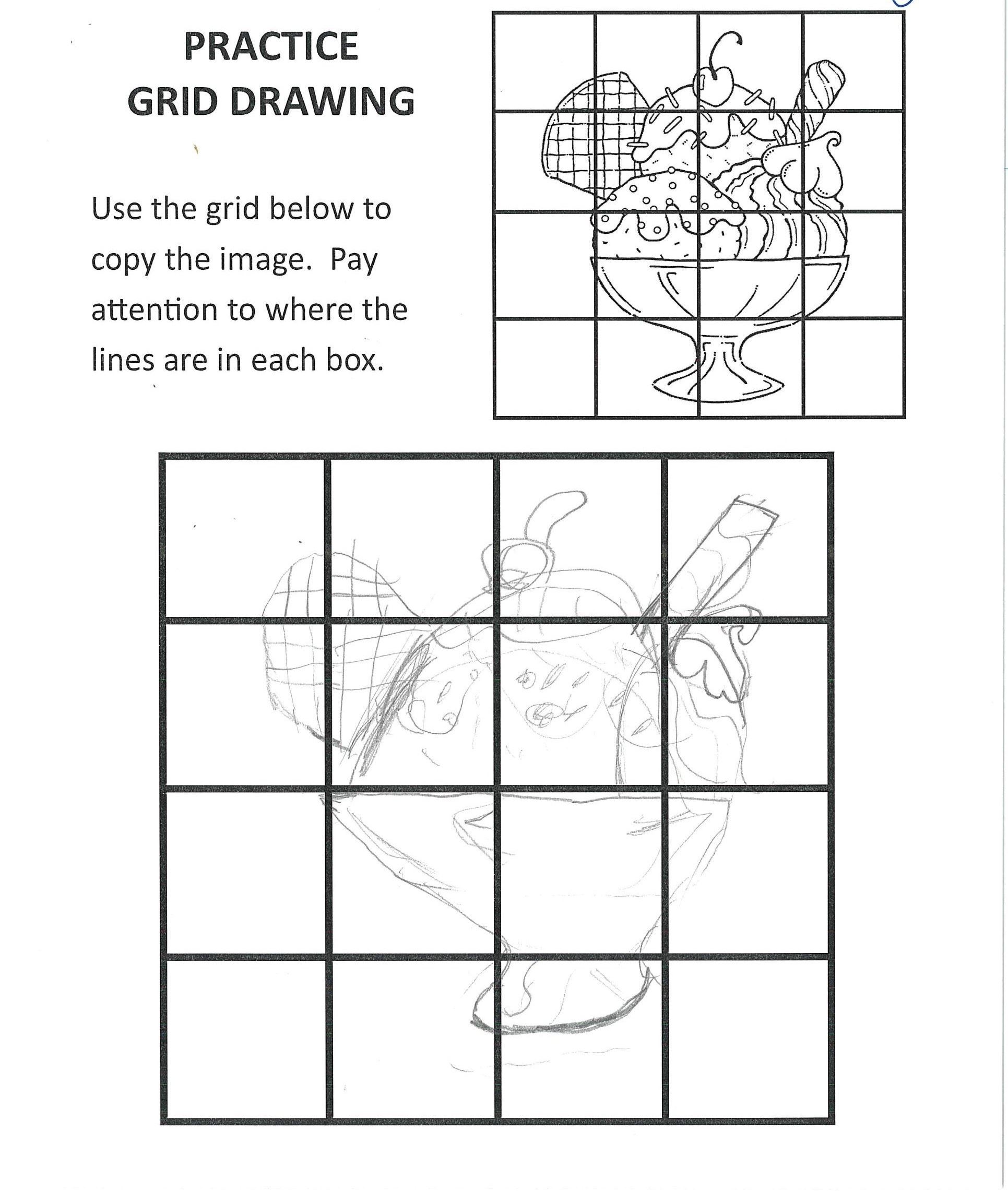 PRACTICE
GRID DRAWING

Use the grid below to copy the image. Pay attention to where the lines are in each box.